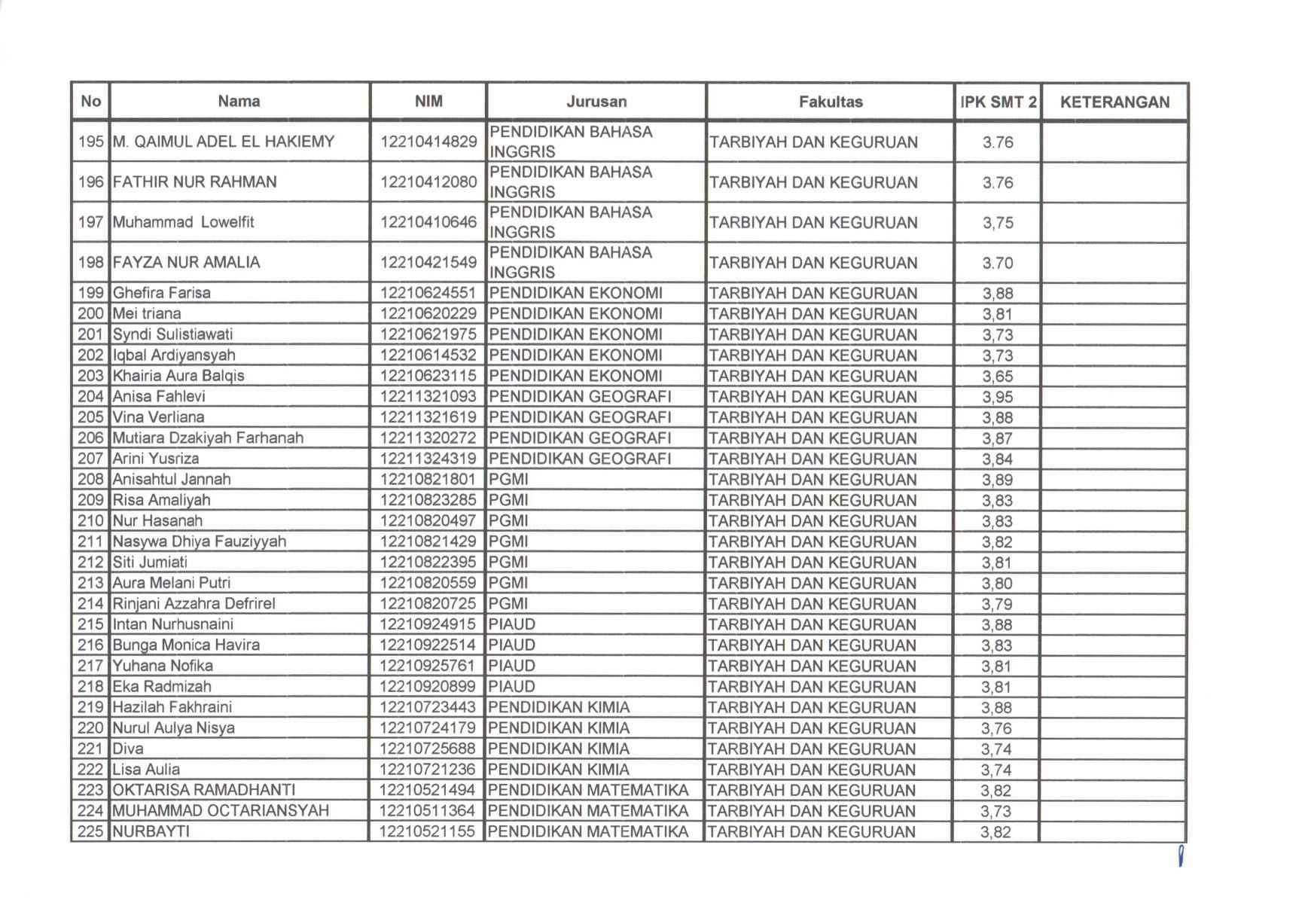 | No | Nama | NIM | Jurusan | Fakultas | IPK SMT 2 | KETERANGAN |
|---|---|---|---|---|---|---|
| 195 | M. QAIMUL ADEL EL HAKIEMY | 12210414829 | PENDIDIKAN BAHASA INGGRIS | TARBIYAH DAN KEGURUAN | 3.76 | |
| 196 | FATHIR NUR RAHMAN | 12210412080 | PENDIDIKAN BAHASA INGGRIS | TARBIYAH DAN KEGURUAN | 3.76 | |
| 197 | Muhammad Lowelfit | 12210410646 | PENDIDIKAN BAHASA INGGRIS | TARBIYAH DAN KEGURUAN | 3,75 | |
| 198 | FAYZA NUR AMALIA | 12210421549 | PENDIDIKAN BAHASA INGGRIS | TARBIYAH DAN KEGURUAN | 3.70 | |
| 199 | Ghefira Farisa | 12210624551 | PENDIDIKAN EKONOMI | TARBIYAH DAN KEGURUAN | 3,88 | |
| 200 | Mei triana | 12210620229 | PENDIDIKAN EKONOMI | TARBIYAH DAN KEGURUAN | 3,81 | |
| 201 | Syndi Sulistiawati | 12210621975 | PENDIDIKAN EKONOMI | TARBIYAH DAN KEGURUAN | 3,73 | |
| 202 | Iqbal Ardiyansyah | 12210614532 | PENDIDIKAN EKONOMI | TARBIYAH DAN KEGURUAN | 3,73 | |
| 203 | Khairia Aura Balqis | 12210623115 | PENDIDIKAN EKONOMI | TARBIYAH DAN KEGURUAN | 3,65 | |
| 204 | Anisa Fahlevi | 12211321093 | PENDIDIKAN GEOGRAFI | TARBIYAH DAN KEGURUAN | 3,95 | |
| 205 | Vina Verliana | 12211321619 | PENDIDIKAN GEOGRAFI | TARBIYAH DAN KEGURUAN | 3,88 | |
| 206 | Mutiara Dzakiyah Farhanah | 12211320272 | PENDIDIKAN GEOGRAFI | TARBIYAH DAN KEGURUAN | 3,87 | |
| 207 | Arini Yusriza | 12211324319 | PENDIDIKAN GEOGRAFI | TARBIYAH DAN KEGURUAN | 3,84 | |
| 208 | Anisahtul Jannah | 12210821801 | PGMI | TARBIYAH DAN KEGURUAN | 3,89 | |
| 209 | Risa Amaliyah | 12210823285 | PGMI | TARBIYAH DAN KEGURUAN | 3,83 | |
| 210 | Nur Hasanah | 12210820497 | PGMI | TARBIYAH DAN KEGURUAN | 3,83 | |
| 211 | Nasywa Dhiya Fauziyyah | 12210821429 | PGMI | TARBIYAH DAN KEGURUAN | 3,82 | |
| 212 | Siti Jumiati | 12210822395 | PGMI | TARBIYAH DAN KEGURUAN | 3,81 | |
| 213 | Aura Melani Putri | 12210820559 | PGMI | TARBIYAH DAN KEGURUAN | 3,80 | |
| 214 | Rinjani Azzahra Defrirel | 12210820725 | PGMI | TARBIYAH DAN KEGURUAN | 3,79 | |
| 215 | Intan Nurhusnaini | 12210924915 | PIAUD | TARBIYAH DAN KEGURUAN | 3,88 | |
| 216 | Bunga Monica Havira | 12210922514 | PIAUD | TARBIYAH DAN KEGURUAN | 3,83 | |
| 217 | Yuhana Nofika | 12210925761 | PIAUD | TARBIYAH DAN KEGURUAN | 3,81 | |
| 218 | Eka Radmizah | 12210920899 | PIAUD | TARBIYAH DAN KEGURUAN | 3,81 | |
| 219 | Hazilah Fakhraini | 12210723443 | PENDIDIKAN KIMIA | TARBIYAH DAN KEGURUAN | 3,88 | |
| 220 | Nurul Aulya Nisya | 12210724179 | PENDIDIKAN KIMIA | TARBIYAH DAN KEGURUAN | 3,76 | |
| 221 | Diva | 12210725688 | PENDIDIKAN KIMIA | TARBIYAH DAN KEGURUAN | 3,74 | |
| 222 | Lisa Aulia | 12210721236 | PENDIDIKAN KIMIA | TARBIYAH DAN KEGURUAN | 3,74 | |
| 223 | OKTARISA RAMADHANTI | 12210521494 | PENDIDIKAN MATEMATIKA | TARBIYAH DAN KEGURUAN | 3,82 | |
| 224 | MUHAMMAD OCTARIANSYAH | 12210511364 | PENDIDIKAN MATEMATIKA | TARBIYAH DAN KEGURUAN | 3,73 | |
| 225 | NURBAYTI | 12210521155 | PENDIDIKAN MATEMATIKA | TARBIYAH DAN KEGURUAN | 3,82 | |